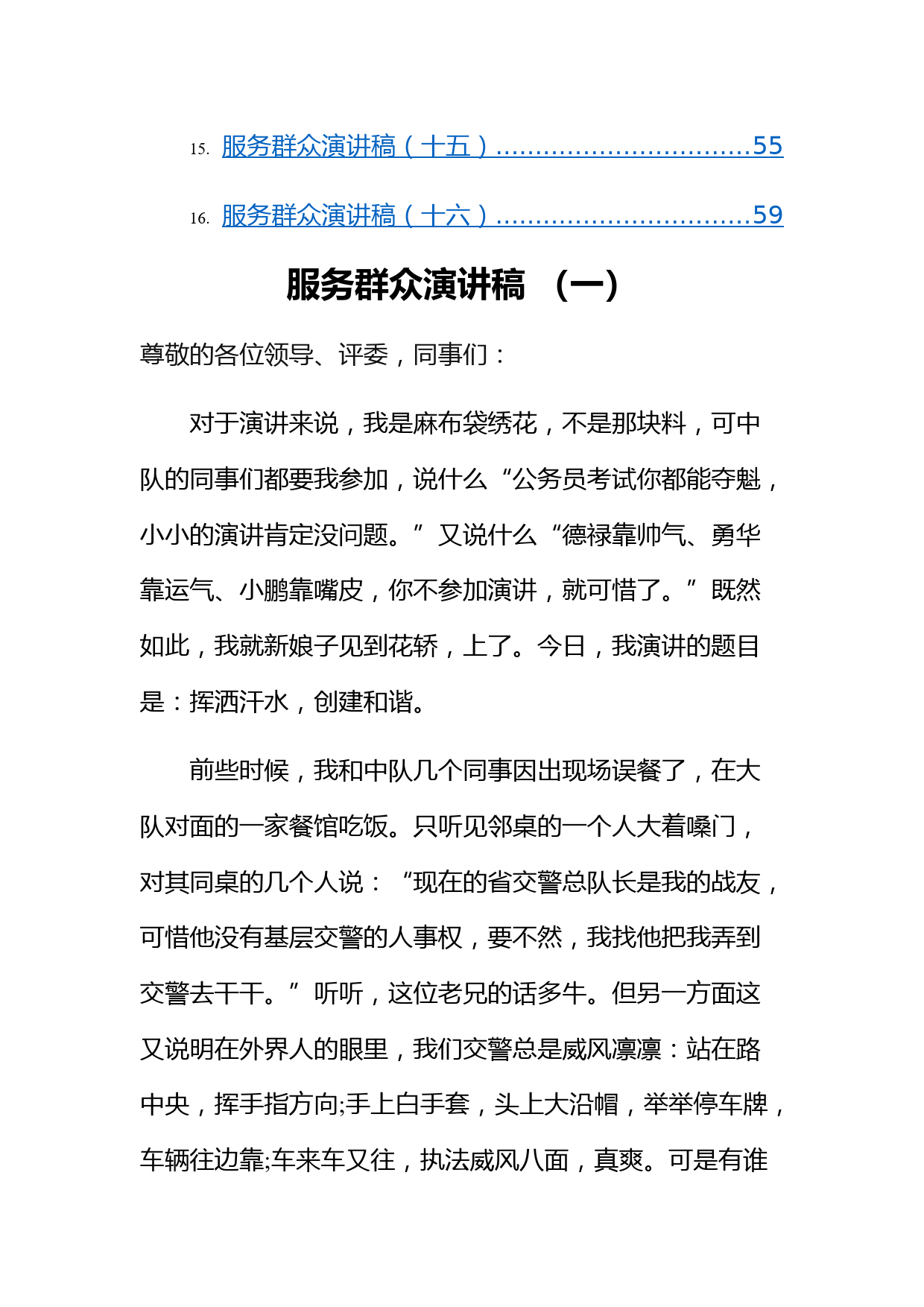 15. 服务群众演讲稿（十五）...............................55

16. 服务群众演讲稿（十六）...............................59

服务群众演讲稿 （一）

尊敬的各位领导、评委，同事们：

对于演讲来说，我是麻布袋绣花，不是那块料，可中队的同事们都要我参加，说什么“公务员考试你都能夺魁，小小的演讲肯定没问题。”又说什么“德禄靠帅气、勇华靠运气、小鹏靠嘴皮，你不参加演讲，就可惜了。”既然如此，我就新娘子见到花轿，上了。今日，我演讲的题目是：挥洒汗水，创建和谐。

前些时候，我和中队几个同事因出现场误餐了，在大队对面的一家餐馆吃饭。只听见邻桌的一个人大着嗓门，对其同桌的几个人说：“现在的省交警总队长是我的战友，可惜他没有基层交警的人事权，要不然，我找他把我弄到交警去干干。”听听，这位老兄的话多牛。但另一方面这又说明在外界人的眼里，我们交警总是威风凛凛：站在路中央，挥手指方向;手上白手套，头上大沿帽，举举停车牌，车辆往边靠;车来车又往，执法威风八面，真爽。可是有谁